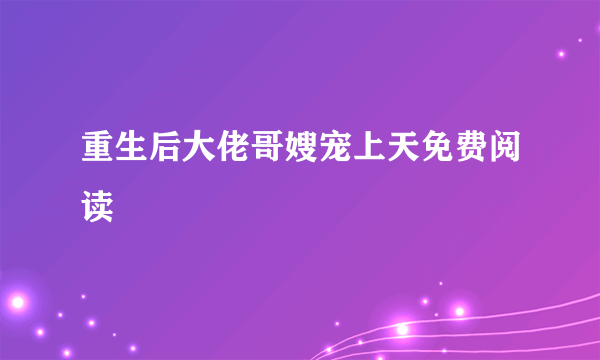 重生后大佬哥嫂宠上天免费阅读